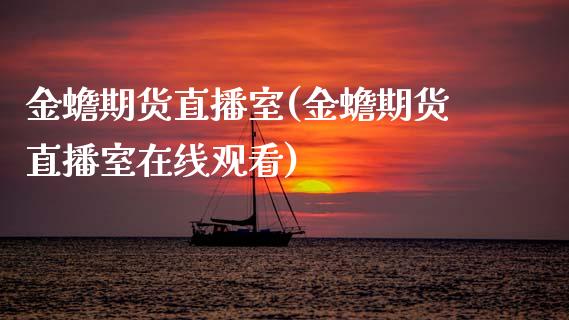 金蟾期货直播室(金蟾期货直播室在线观看)